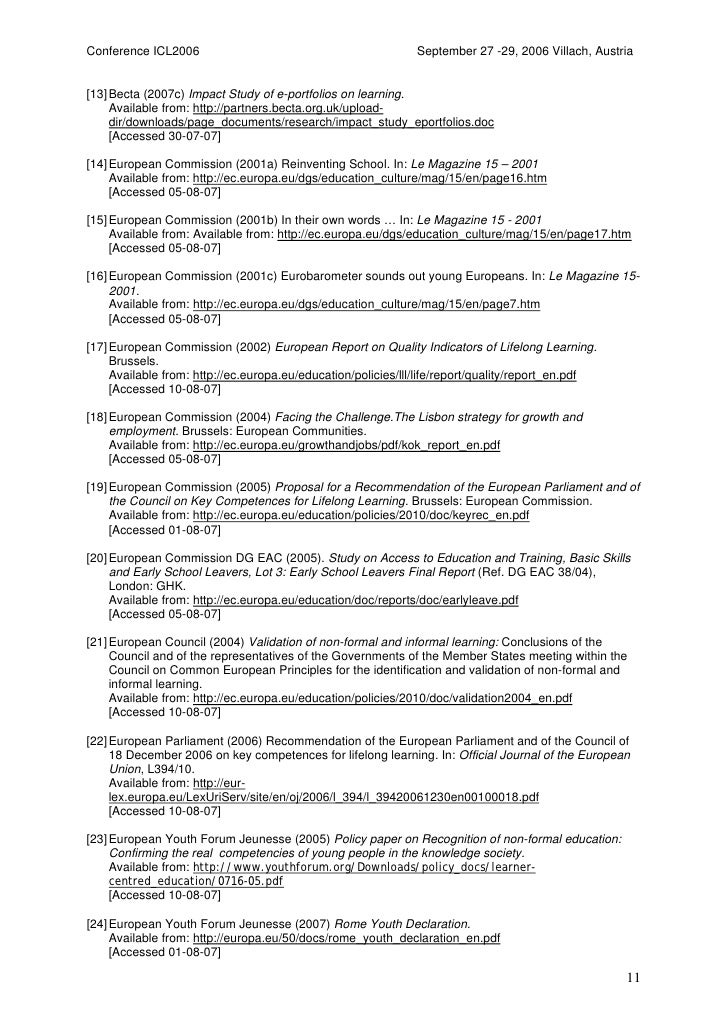 Conference ICL2006 September 27 -29, 2006 Villach, Austria

[13] Becta (2007c) Impact Study of e-portfolios on learning. Available from: http://partners.becta.org.uk/upload-dir/downloads/page_documents/research/impact_study_eportfolios.doc [Accessed 30-07-07]

[14] European Commission (2001a) Reinventing School. In: Le Magazine 15 – 2001 Available from: http://ec.europa.eu/dgs/education_culture/mag/15/en/page16.htm [Accessed 05-08-07]

[15] European Commission (2001b) In their own words … In: Le Magazine 15 - 2001 Available from: Available from: http://ec.europa.eu/dgs/education_culture/mag/15/en/page17.htm [Accessed 05-08-07]

[16] European Commission (2001c) Eurobarometer sounds out young Europeans. In: Le Magazine 15-2001. Available from: http://ec.europa.eu/dgs/education_culture/mag/15/en/page7.htm [Accessed 05-08-07]

[17] European Commission (2002) European Report on Quality Indicators of Lifelong Learning. Brussels. Available from: http://ec.europa.eu/education/policies/lll/life/report/quality/report_en.pdf [Accessed 10-08-07]

[18] European Commission (2004) Facing the Challenge.The Lisbon strategy for growth and employment. Brussels: European Communities. Available from: http://ec.europa.eu/growthandjobs/pdf/kok_report_en.pdf [Accessed 05-08-07]

[19] European Commission (2005) Proposal for a Recommendation of the European Parliament and of the Council on Key Competences for Lifelong Learning. Brussels: European Commission. Available from: http://ec.europa.eu/education/policies/2010/doc/keyrec_en.pdf [Accessed 01-08-07]

[20] European Commission DG EAC (2005). Study on Access to Education and Training, Basic Skills and Early School Leavers, Lot 3: Early School Leavers Final Report (Ref. DG EAC 38/04), London: GHK. Available from: http://ec.europa.eu/education/doc/reports/doc/earlyleave.pdf [Accessed 05-08-07]

[21] European Council (2004) Validation of non-formal and informal learning: Conclusions of the Council and of the representatives of the Governments of the Member States meeting within the Council on Common European Principles for the identification and validation of non-formal and informal learning. Available from: http://ec.europa.eu/education/policies/2010/doc/validation2004_en.pdf [Accessed 10-08-07]

[22] European Parliament (2006) Recommendation of the European Parliament and of the Council of 18 December 2006 on key competences for lifelong learning. In: Official Journal of the European Union, L394/10. Available from: http://eur-lex.europa.eu/LexUriServ/site/en/oj/2006/l_394/l_39420061230en00100018.pdf [Accessed 10-08-07]

[23] European Youth Forum Jeunesse (2005) Policy paper on Recognition of non-formal education: Confirming the real competencies of young people in the knowledge society. Available from: http://www.youthforum.org/Downloads/policy_docs/learner-centred_education/0716-05.pdf [Accessed 10-08-07]

[24] European Youth Forum Jeunesse (2007) Rome Youth Declaration. Available from: http://europa.eu/50/docs/rome_youth_declaration_en.pdf [Accessed 01-08-07]

11